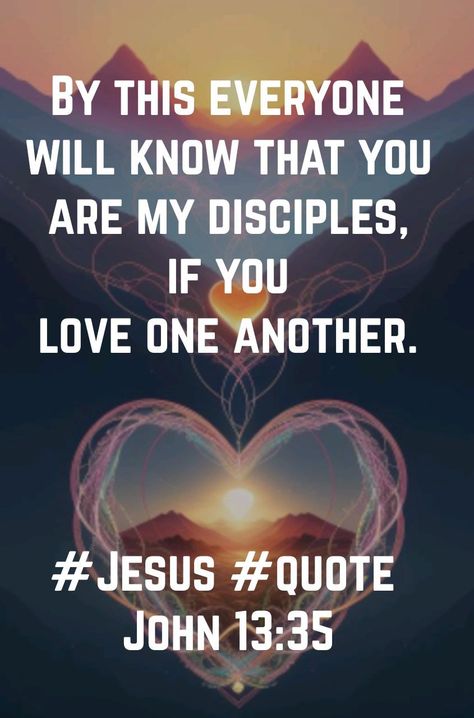 By this everyone will know that you are my disciples, if you love one another.

#Jesus #quote
John 13:35